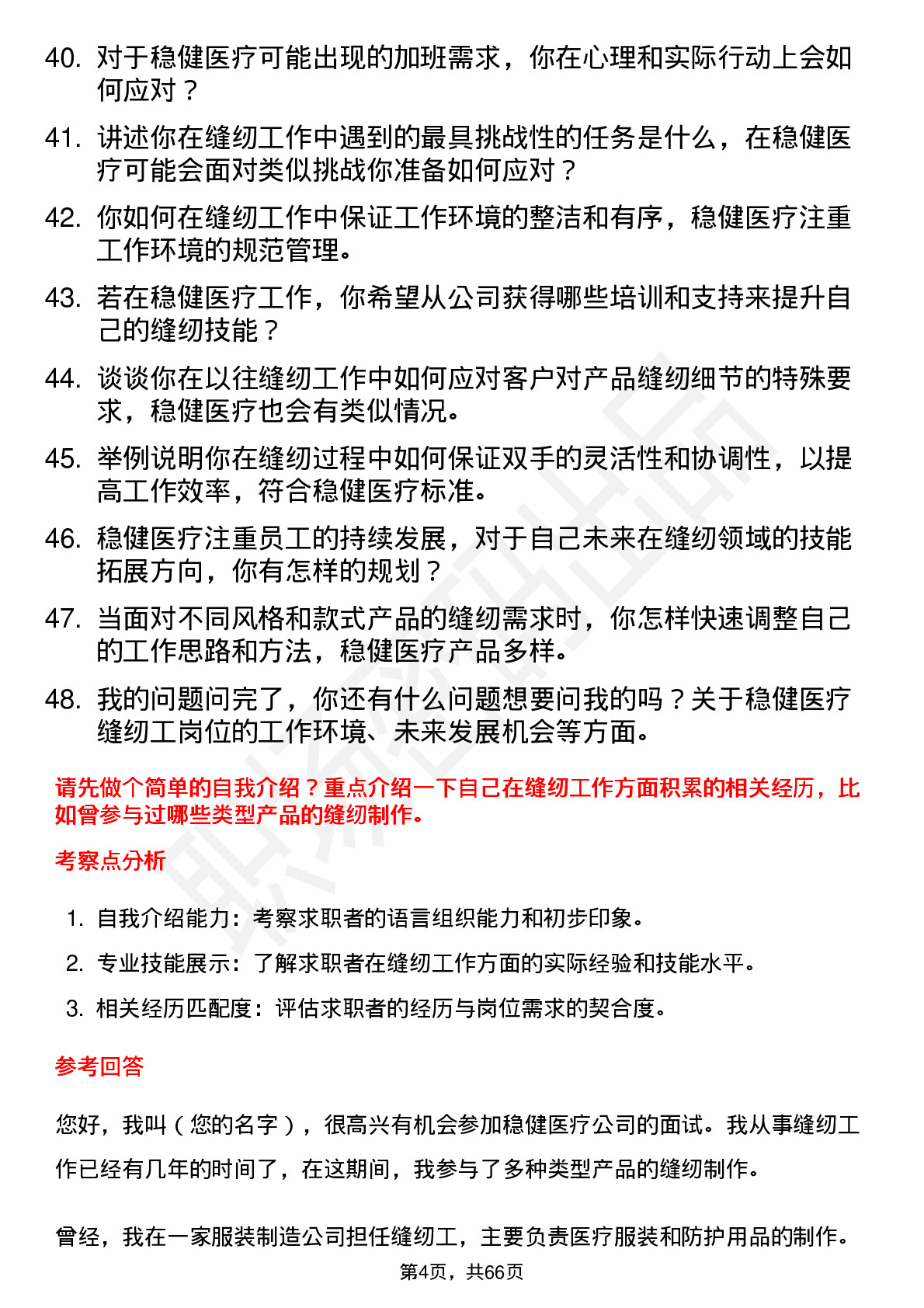 40. 对于稳健医疗可能出现的加班需求，你在心理和实际行动上会如何应对？

41. 讲述你在缝纫工作中遇到的最具挑战性的任务是什么，在稳健医疗可能会面对类似挑战你准备如何应对？

42. 你如何在缝纫工作中保证工作环境的整洁和有序，稳健医疗注重工作环境的规范管理。

43. 若在稳健医疗工作，你希望从公司获得哪些培训和支持来提升自己的缝纫技能？

44. 谈谈你在以往缝纫工作中如何应对客户对产品缝纫细节的特殊要求，稳健医疗也会有类似情况。

45. 举例说明你在缝纫过程中如何保证双手的灵活性和协调性，以提高工作效率，符合稳健医疗标准。

46. 稳健医疗注重员工的持续发展，对于自己未来在缝纫领域的技能拓展方向，你有怎样的规划？

47. 当面对不同风格和款式产品的缝纫需求时，你怎样快速调整自己的工作思路和方法，稳健医疗产品多样。

48. 我的问题问完了，你还有什么问题想要问我的吗？关于稳健医疗缝纫工岗位的工作环境、未来发展机会等方面。

请先做个简单的自我介绍？重点介绍一下自己在缝纫工作方面积累的相关经历，比如曾参与过哪些类型产品的缝纫制作。

考察点分析

1. 自我介绍能力：考察求职者的语言组织能力和初步印象。
2. 专业技能展示：了解求职者在缝纫工作方面的实际经验和技能水平。
3. 相关经历匹配度：评估求职者的经历与岗位需求的契合度。

参考回答

您好，我叫（您的名字），很高兴有机会参加稳健医疗公司的面试。我从事缝纫工作已经有几年的时间了，在这期间，我参与了多种类型产品的缝纫制作。

曾经，我在一家服装制造公司担任缝纫工，主要负责医疗服装和防护用品的制作。

第4页，共66页